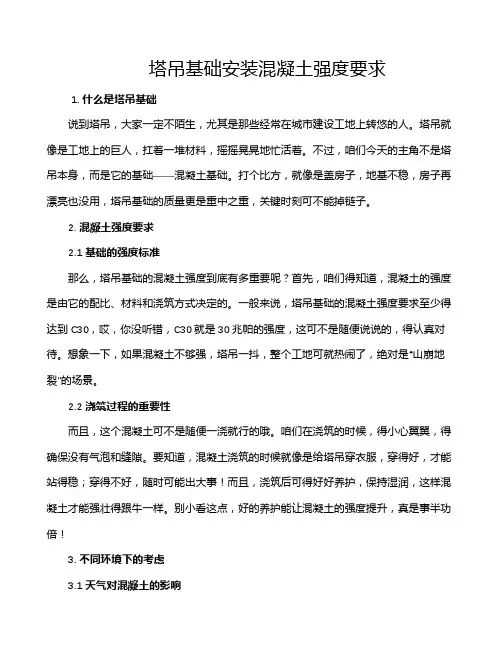 塔吊基础安装混凝土强度要求

1. 什么是塔吊基础

说到塔吊，大家一定不陌生，尤其是那些经常在城市建设工地上转悠的人。塔吊就像是工地上的巨人，扛着一堆材料，摇摇晃晃地忙活着。不过，咱们今天的主角不是塔吊本身，而是它的基础——混凝土基础。打个比方，就像是盖房子，地基不稳，房子再漂亮也没用，塔吊基础的质量更是重中之重，关键时刻可不能掉链子。

2. 混凝土强度要求

2.1 基础的强度标准

那么，塔吊基础的混凝土强度到底有多重要呢？首先，咱们得知道，混凝土的强度是由它的配比、材料和浇筑方式决定的。一般来说，塔吊基础的混凝土强度要求至少得达到 C30，哎，你没听错，C30 就是 30 兆帕的强度，这可不是随便说说的，得认真对待。想象一下，如果混凝土不够强，塔吊一抖，整个工地可就热闹了，绝对是“山崩地裂”的场景。

2.2 浇筑过程的重要性

而且，这个混凝土可不是随便一浇就行的哦。咱们在浇筑的时候，得小心翼翼，得确保没有气泡和缝隙。要知道，混凝土浇筑的时候就像是给塔吊穿衣服，穿得好，才能站得稳；穿得不好，随时可能出大事！而且，浇筑后可得好好养护，保持湿润，这样混凝土才能强壮得跟牛一样。别小看这点，好的养护能让混凝土的强度提升，真是事半功倍！

3. 不同环境下的考虑

3.1 天气对混凝土的影响